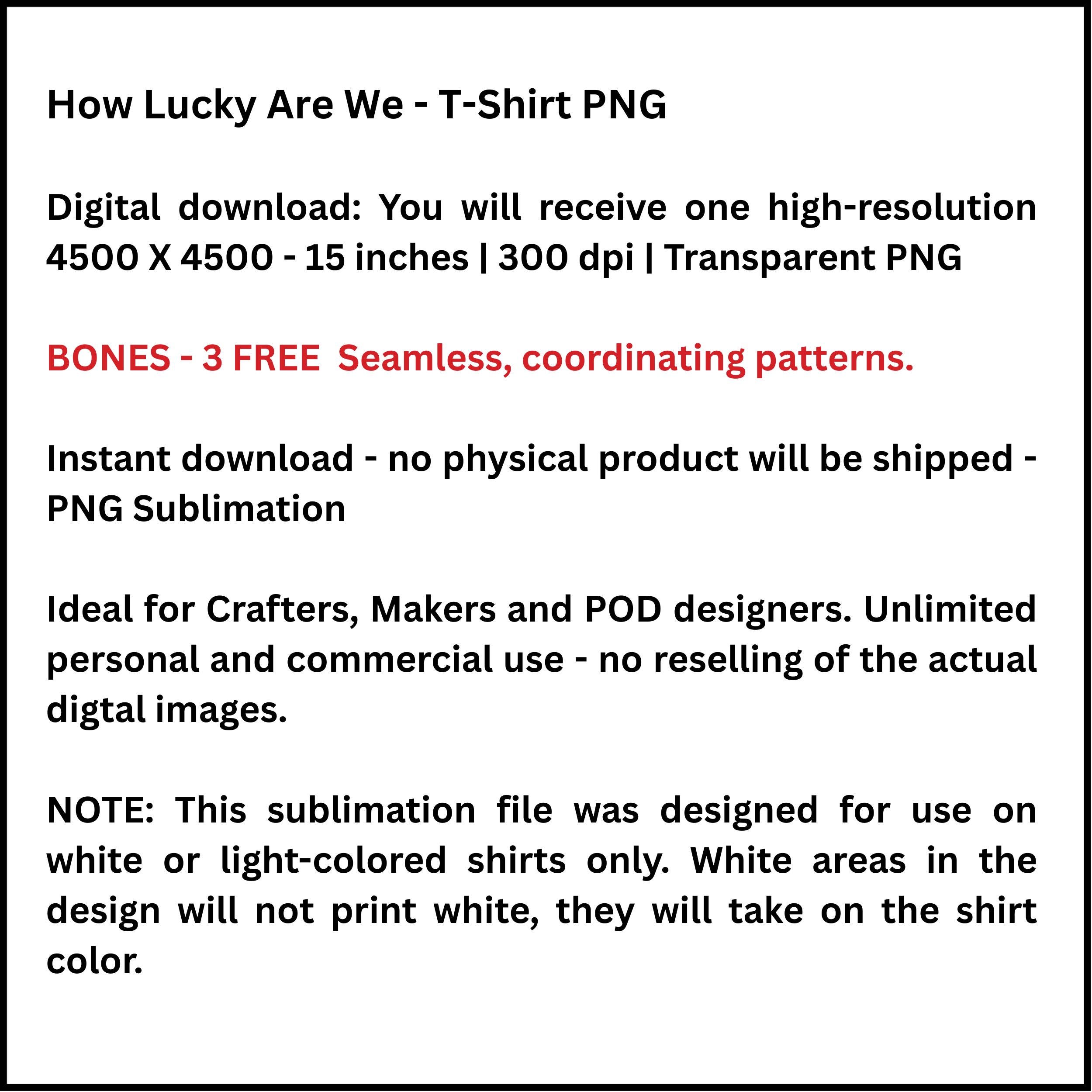 How Lucky Are We - T-Shirt PNG

Digital download: You will receive one high-resolution 4500 X 4500 - 15 inches | 300 dpi | Transparent PNG

BONES - 3 FREE  Seamless, coordinating patterns.

Instant download - no physical product will be shipped - PNG Sublimation

Ideal for Crafters, Makers and POD designers. Unlimited personal and commercial use - no reselling of the actual digtal images.

NOTE: This sublimation file was designed for use on white or light-colored shirts only. White areas in the design will not print white, they will take on the shirt color.